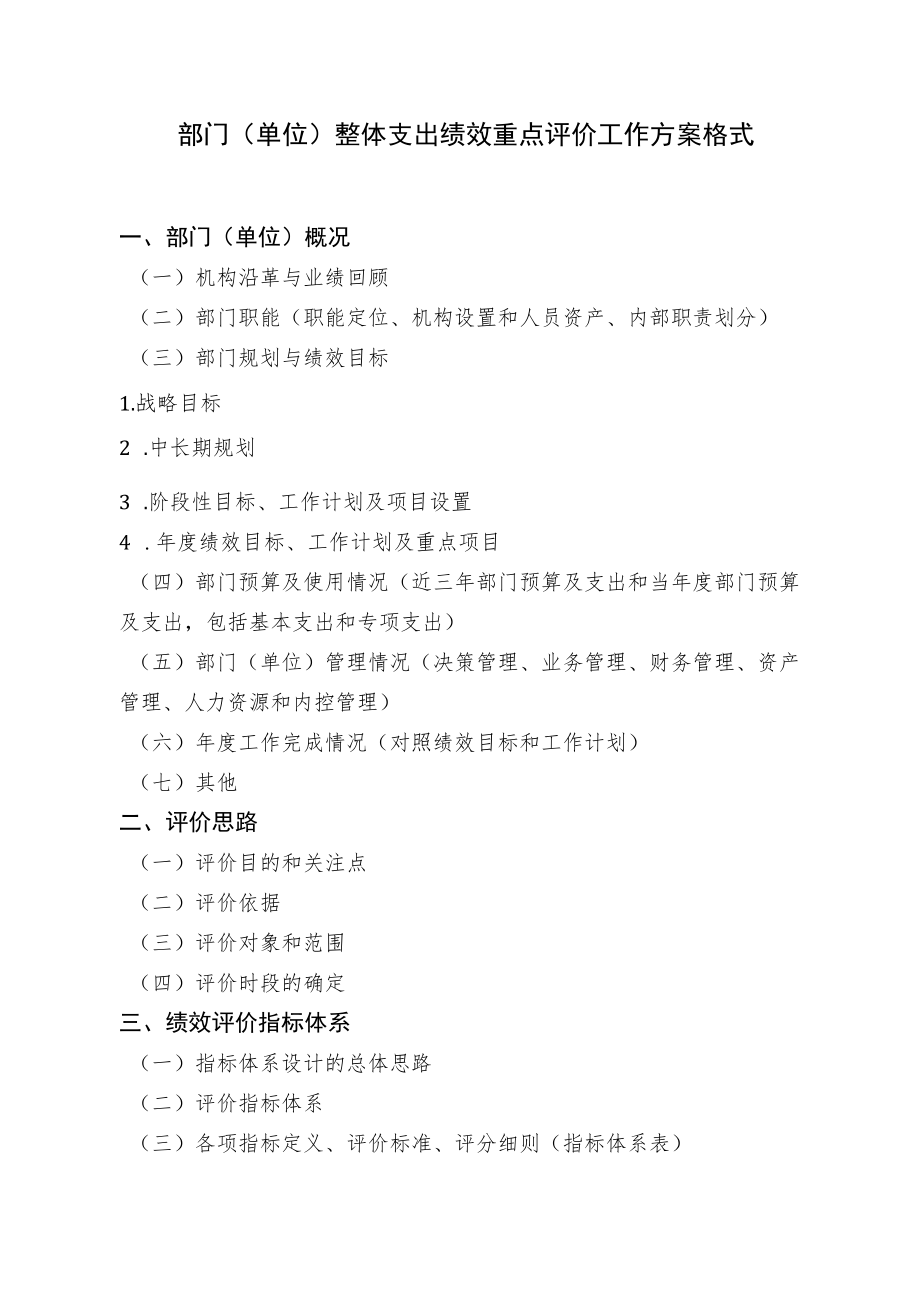 部门（单位）整体支出绩效重点评价工作方案格式

一、部门（单位）概况

（一）机构沿革与业绩回顾

（二）部门职能（职能定位、机构设置和人员资产、内部职责划分）

（三）部门规划与绩效目标

1.战略目标

2 .中长期规划

3 .阶段性目标、工作计划及项目设置

4 .年度绩效目标、工作计划及重点项目

（四）部门预算及使用情况（近三年部门预算及支出和当年度部门预算及支出，包括基本支出和专项支出）

（五）部门（单位）管理情况（决策管理、业务管理、财务管理、资产管理、人力资源和内控管理）

（六）年度工作完成情况（对照绩效目标和工作计划）

（七）其他

二、评价思路

（一）评价目的和关注点

（二）评价依据

（三）评价对象和范围

（四）评价时段的确定

三、绩效评价指标体系

（一）指标体系设计的总体思路

（二）评价指标体系

（三）各项指标定义、评价标准、评分细则（指标体系表）